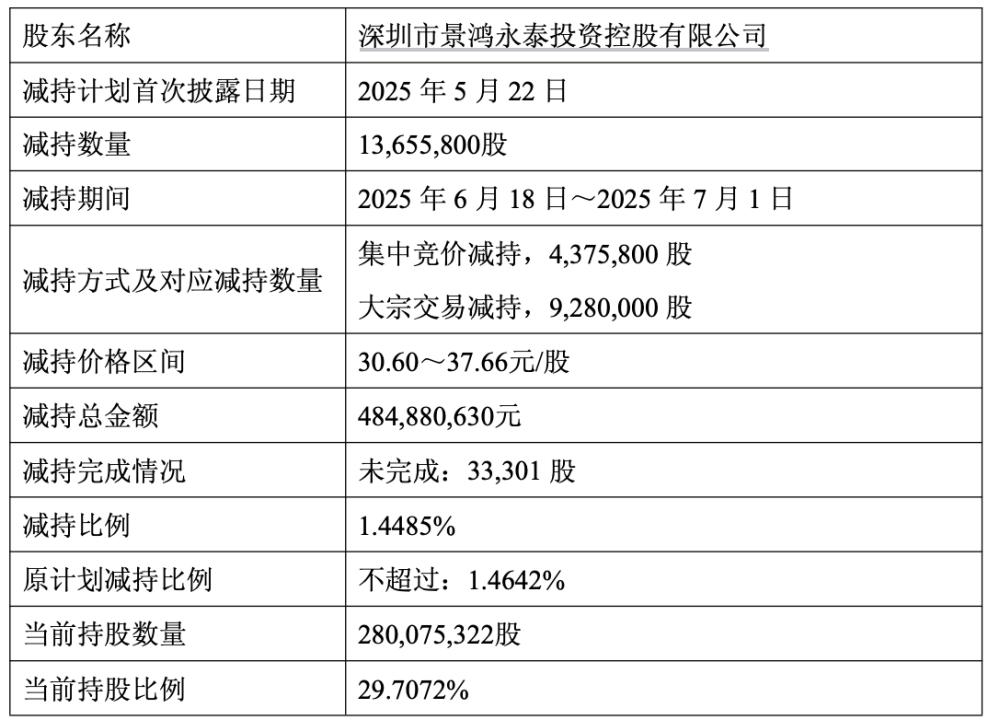 | 股东名称 | 深圳市景鸿永泰投资控股有限公司 |
|---|---|
| 减持计划首次披露日期 | 2025年5月22日 |
| 减持数量 | 13,655,800股 |
| 减持期间 | 2025年6月18日～2025年7月1日 |
| 减持方式及对应减持数量 | 集中竞价减持，4,375,800股 大宗交易减持，9,280,000股 |
| 减持价格区间 | 30.60～37.66元/股 |
| 减持总金额 | 484,880,630元 |
| 减持完成情况 | 未完成：33,301股 |
| 减持比例 | 1.4485% |
| 原计划减持比例 | 不超过：1.4642% |
| 当前持股数量 | 280,075,322股 |
| 当前持股比例 | 29.7072% |